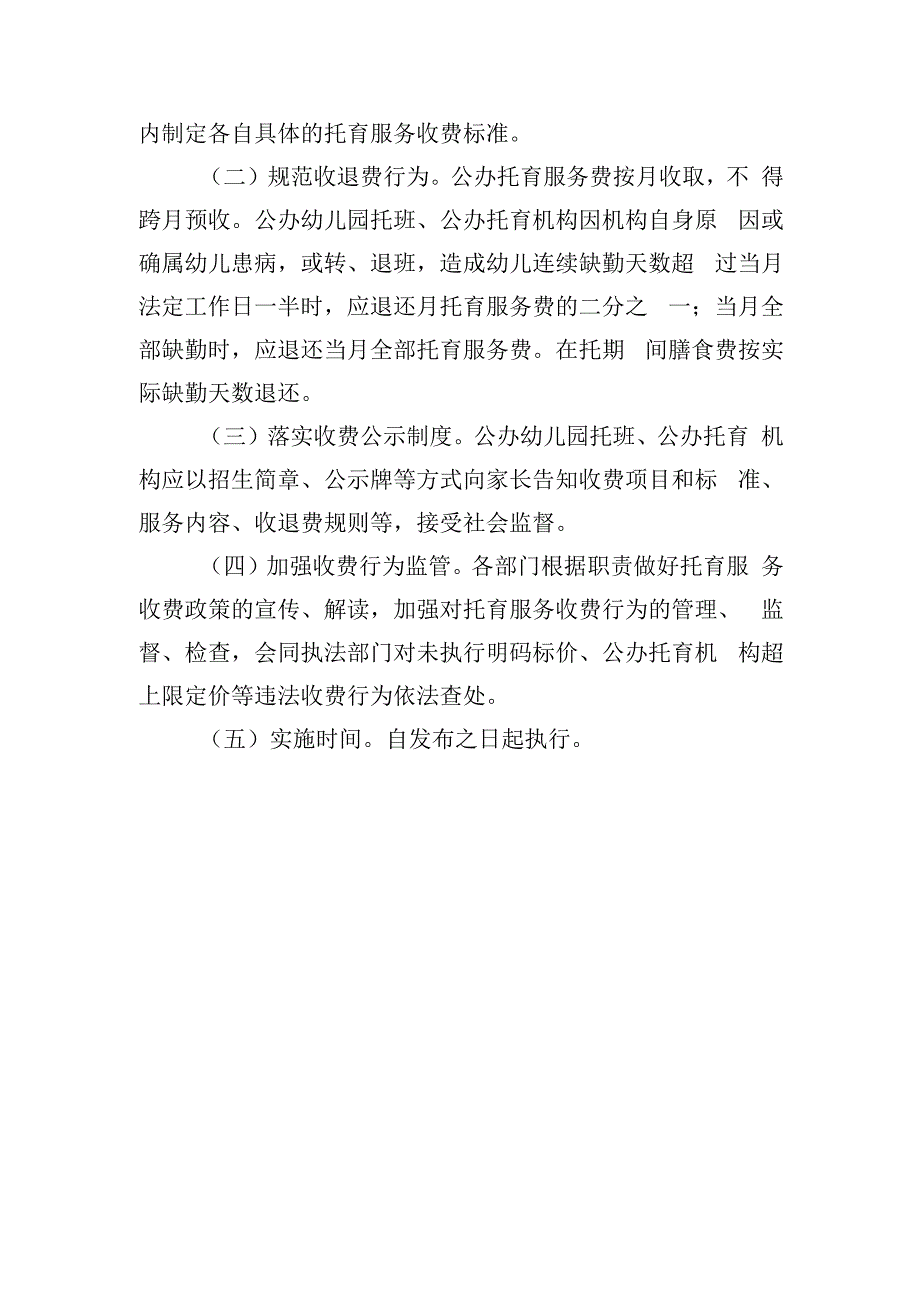 内制定各自具体的托育服务收费标准。

（二）规范收退费行为。公办托育服务费按月收取，不 得跨月预收。公办幼儿园托班、公办托育机构因机构自身原 因或确属幼儿患病，或转、退班，造成幼儿连续缺勤天数超 过当月法定工作日一半时，应退还月托育服务费的二分之 一；当月全部缺勤时，应退还当月全部托育服务费。在托期 间膳食费按实际缺勤天数退还。

（三）落实收费公示制度。公办幼儿园托班、公办托育 机构应以招生简章、公示牌等方式向家长告知收费项目和标 准、服务内容、收退费规则等，接受社会监督。

（四）加强收费行为监管。各部门根据职责做好托育服 务收费政策的宣传、解读，加强对托育服务收费行为的管理、 监督、检查，会同执法部门对未执行明码标价、公办托育机 构超上限定价等违法收费行为依法查处。

（五）实施时间。自发布之日起执行。